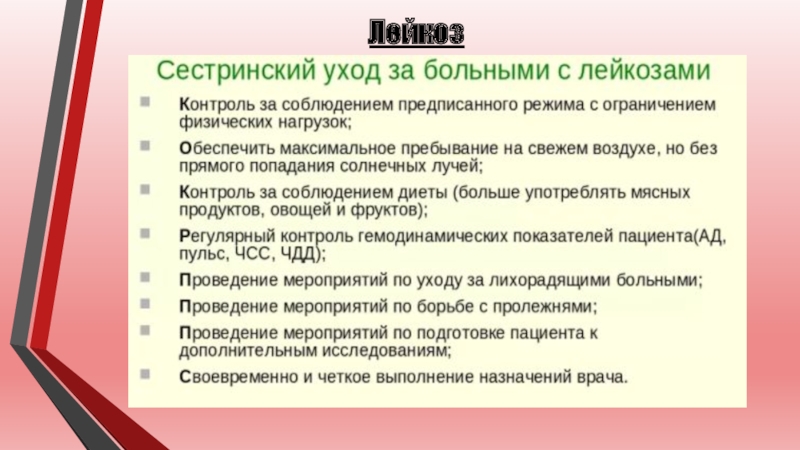 Лейкоз

Сестринский уход за больными с лейкозами

Контроль за соблюдением предписанного режима с ограничением физических нагрузок;

Обеспечить максимальное пребывание на свежем воздухе, но без прямого попадания солнечных лучей;

Контроль за соблюдением диеты (больше употреблять мясных продуктов, овощей и фруктов);

Регулярный контроль гемодинамических показателей пациента(АД, пульс, ЧСС, ЧДД);

Проведение мероприятий по уходу за лихорадящими больными;

Проведение мероприятий по борьбе с пролежнями;

Проведение мероприятий по подготовке пациента к дополнительным исследованиям;

Своевременно и четкое выполнение назначений врача.